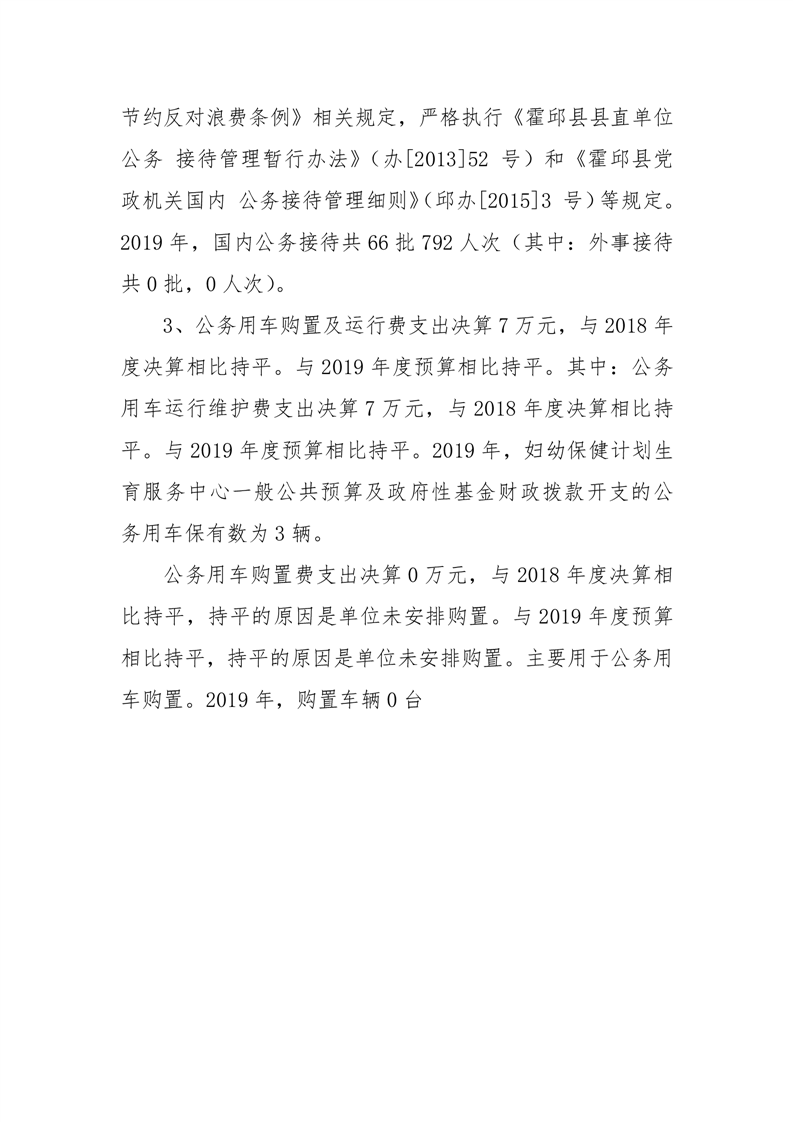 节约反对浪费条例》相关规定，严格执行《霍邱县县直单位公务 接待管理暂行办法》（办[2013]52 号）和《霍邱县党政机关国内 公务接待管理细则》（邱办[2015]3 号）等规定。2019 年，国内公务接待共 66 批 792 人次（其中：外事接待共 0 批，0 人次）。

3、公务用车购置及运行费支出决算 7 万元，与 2018 年度决算相比持平。与 2019 年度预算相比持平。其中：公务用车运行维护费支出决算 7 万元，与 2018 年度决算相比持平。与 2019 年度预算相比持平。2019 年，妇幼保健计划生育服务中心一般公共预算及政府性基金财政拨款开支的公务用车保有数为 3 辆。

公务用车购置费支出决算 0 万元，与 2018 年度决算相比持平，持平的原因是单位未安排购置。与 2019 年度预算相比持平，持平的原因是单位未安排购置。主要用于公务用车购置。2019 年，购置车辆 0 台